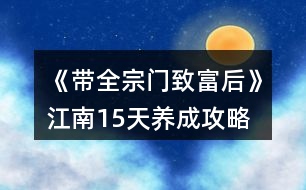 《带全宗门致富后》
江南15天养成攻略